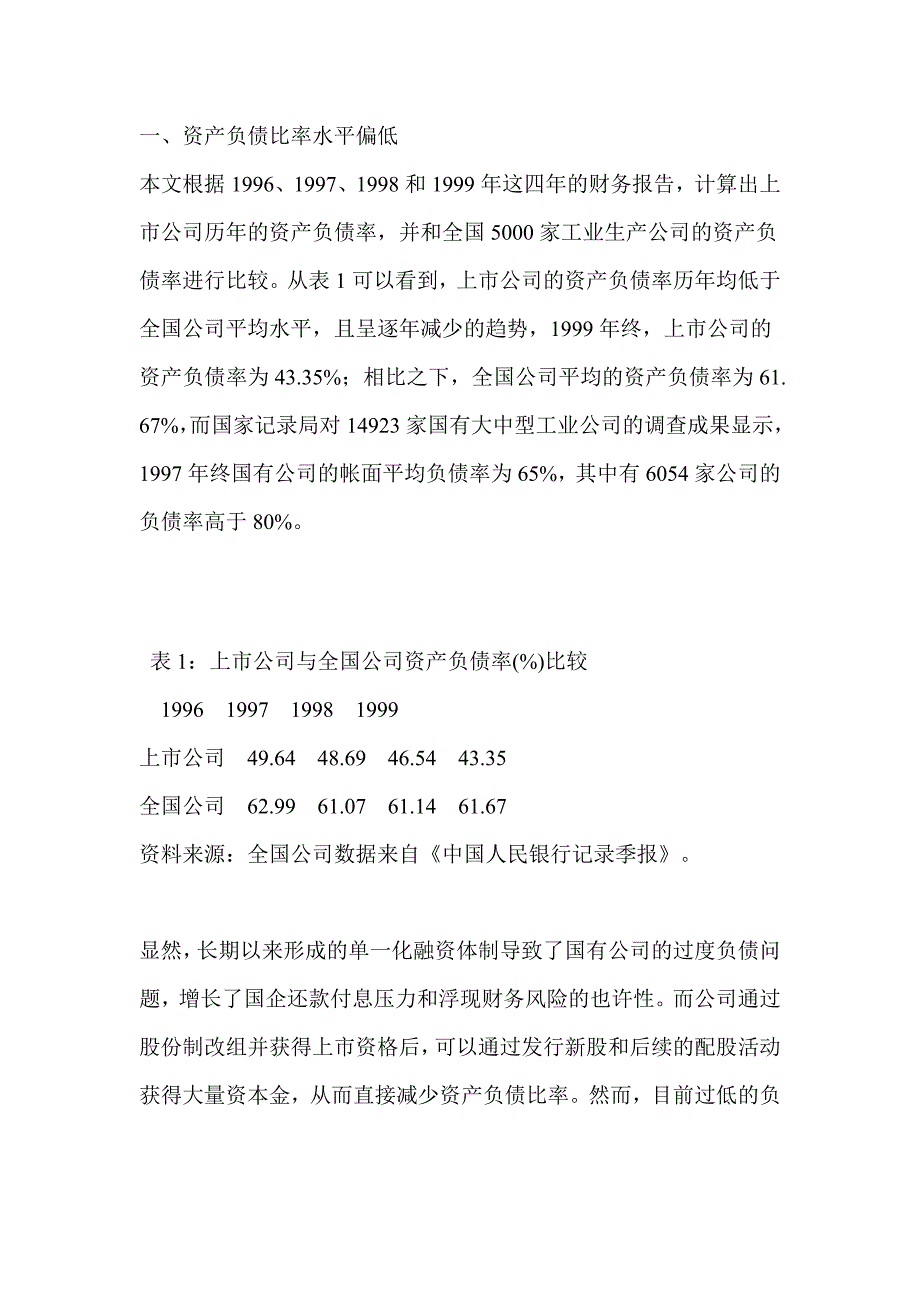 一、资产负债比率水平偏低

本文根据 1996、1997、1998 和 1999 年这四年的财务报告，计算出上市公司历年的资产负债率，并和全国 5000 家工业生产公司的资产负债率进行比较。从表 1 可以看到，上市公司的资产负债率历年均低于全国公司平均水平，且呈逐年减少的趋势，1999 年终，上市公司的资产负债率为 43.35%；相比之下，全国公司平均的资产负债率为 61.67%，而国家记录局对 14923 家国有大中型工业公司的调查成果显示，1997 年终国有公司的帐面平均负债率为 65%，其中有 6054 家公司的负债率高于 80%。

表 1：上市公司与全国公司资产负债率(%)比较

| | 1996 | 1997 | 1998 | 1999 |
|---|---|---|---|---|
| 上市公司 | 49.64 | 48.69 | 46.54 | 43.35 |
| 全国公司 | 62.99 | 61.07 | 61.14 | 61.67 |

资料来源：全国公司数据来自《中国人民银行记录季报》。

显然，长期以来形成的单一化融资体制导致了国有公司的过度负债问题，增长了国企还款付息压力和浮现财务风险的也许性。而公司通过股份制改组并获得上市资格后，可以通过发行新股和后续的配股活动获得大量资本金，从而直接减少资产负债比率。然而，目前过低的负